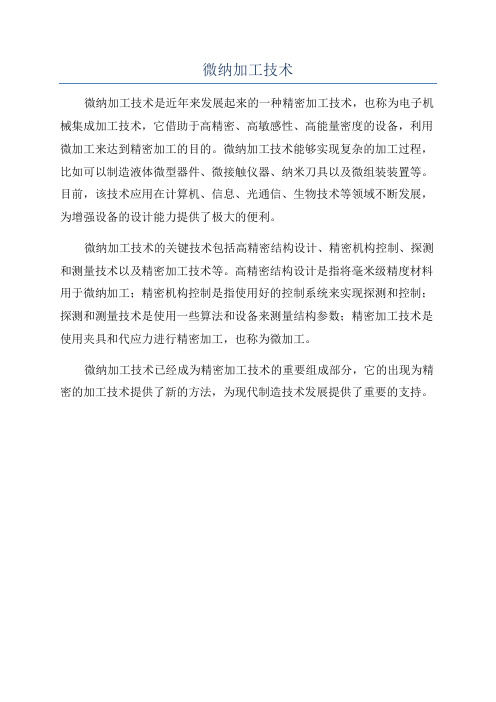 微纳加工技术

微纳加工技术是近年来发展起来的一种精密加工技术，也称为电子机械集成加工技术，它借助于高精密、高敏感性、高能量密度的设备，利用微加工来达到精密加工的目的。微纳加工技术能够实现复杂的加工过程，比如可以制造液体微型器件、微接触仪器、纳米刀具以及微组装装置等。目前，该技术应用在计算机、信息、光通信、生物技术等领域不断发展，为增强设备的设计能力提供了极大的便利。

微纳加工技术的关键技术包括高精密结构设计、精密机构控制、探测和测量技术以及精密加工技术等。高精密结构设计是指将毫米级精度材料用于微纳加工；精密机构控制是指使用好的控制系统来实现探测和控制；探测和测量技术是使用一些算法和设备来测量结构参数；精密加工技术是使用夹具和代应力进行精密加工，也称为微加工。

微纳加工技术已经成为精密加工技术的重要组成部分，它的出现为精密的加工技术提供了新的方法，为现代制造技术发展提供了重要的支持。